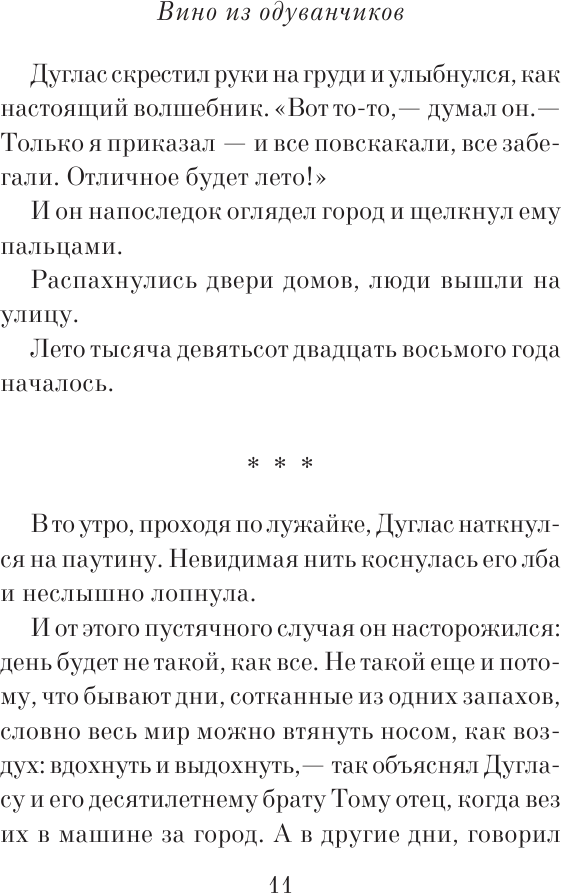 Вино из одуванчиков

Дуглас скрестил руки на груди и улыбнулся, как настоящий волшебник. «Вот то-то,— думал он.— Только я приказал — и все повскакали, все забегали. Отличное будет лето!»

И он напоследок оглядел город и щелкнул ему пальцами.

Распахнулись двери домов, люди вышли на улицу.

Лето тысяча девятьсот двадцать восьмого года началось.

* * *

В то утро, проходя по лужайке, Дуглас наткнулся на паутину. Невидимая нить коснулась его лба и неслышно лопнула.

И от этого пустячного случая он насторожился: день будет не такой, как все. Не такой еще и потому, что бывают дни, сотканные из одних запахов, словно весь мир можно втянуть носом, как воздух: вдохнуть и выдохнуть,— так объяснял Дугласу и его десятилетнему брату Тому отец, когда вез их в машине за город. А в другие дни, говорил

11